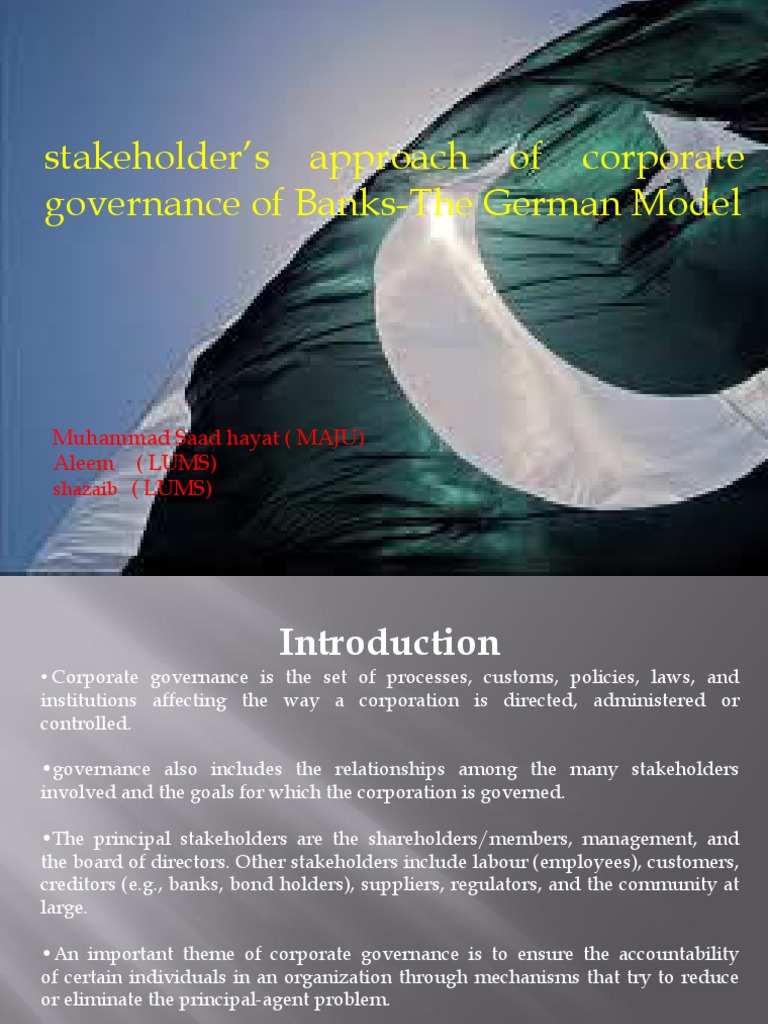 stakeholder's approach of corporate governance of Banks-The German Model

Muhammad Saad hayat ( MAJU)
Aleem ( LUMS)
shazaib ( LUMS)

Introduction

•Corporate governance is the set of processes, customs, policies, laws, and institutions affecting the way a corporation is directed, administered or controlled.

•governance also includes the relationships among the many stakeholders involved and the goals for which the corporation is governed.

•The principal stakeholders are the shareholders/members, management, and the board of directors. Other stakeholders include labour (employees), customers, creditors (e.g., banks, bond holders), suppliers, regulators, and the community at large.

•An important theme of corporate governance is to ensure the accountability of certain individuals in an organization through mechanisms that try to reduce or eliminate the principal-agent problem.